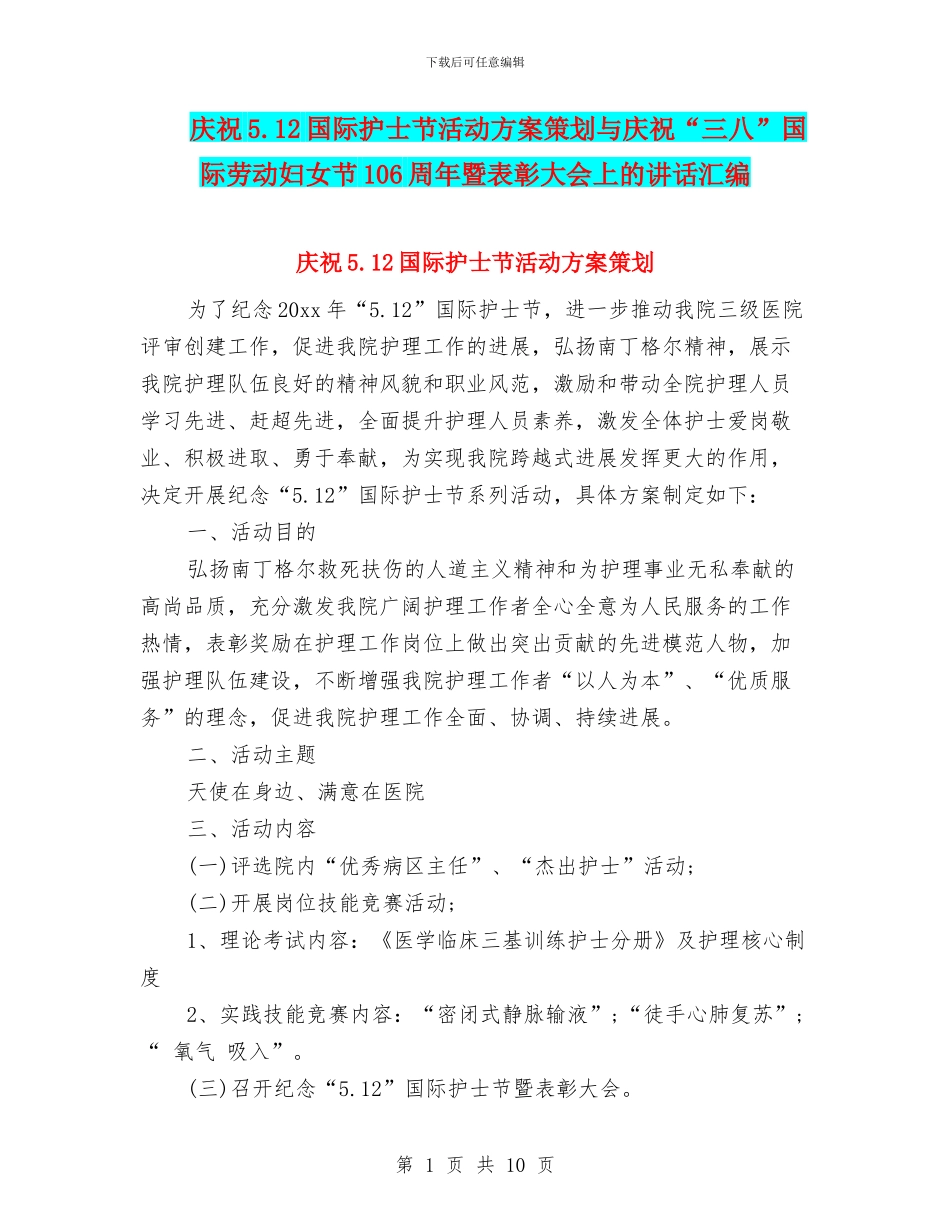 下载后可任意编辑

庆祝5.12国际护士节活动方案策划与庆祝“三八”国际劳动妇女节106周年暨表彰大会上的讲话汇编

庆祝5.12国际护士节活动方案策划

为了纪念20xx年“5.12”国际护士节，进一步推动我院三级医院评审创建工作，促进我院护理工作的进展，弘扬南丁格尔精神，展示我院护理队伍良好的精神风貌和职业风范，激励和带动全院护理人员学习先进、赶超先进，全面提升护理人员素养，激发全体护士爱岗敬业、积极进取、勇于奉献，为实现我院跨越式进展发挥更大的作用，决定开展纪念“5.12”国际护士节系列活动，具体方案制定如下：

一、活动目的

弘扬南丁格尔救死扶伤的人道主义精神和为护理事业无私奉献的高尚品质，充分激发我院广阔护理工作者全心全意为人民服务的工作热情，表彰奖励在护理工作岗位上做出突出贡献的先进模范人物，加强护理队伍建设，不断增强我院护理工作者“以人为本”、“优质服务”的理念，促进我院护理工作全面、协调、持续进展。

二、活动主题

天使在身边、满意在医院

三、活动内容

(一)评选院内“优秀病区主任”、“杰出护士”活动；

(二)开展岗位技能竞赛活动；

1、理论考试内容：《医学临床三基训练护士分册》及护理核心制度

2、实践技能竞赛内容：“密闭式静脉输液”；“徒手心肺复苏”；“ 氧气 吸入”。

(三)召开纪念“5.12”国际护士节暨表彰大会。

第 1 页 共 10 页